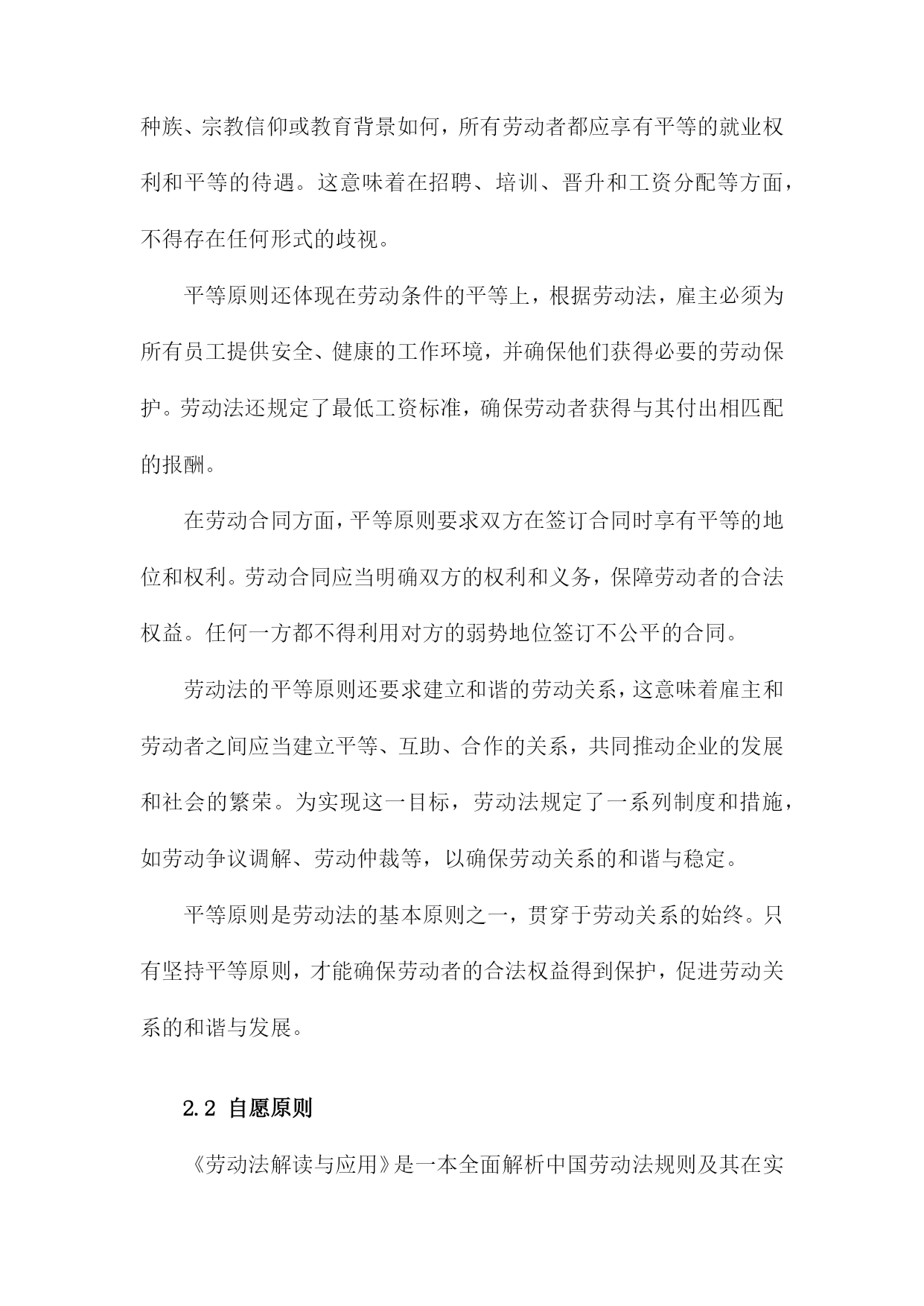 种族、宗教信仰或教育背景如何，所有劳动者都应享有平等的就业权利和平等的待遇。这意味着在招聘、培训、晋升和工资分配等方面，不得存在任何形式的歧视。

平等原则还体现在劳动条件的平等上，根据劳动法，雇主必须为所有员工提供安全、健康的工作环境，并确保他们获得必要的劳动保护。劳动法还规定了最低工资标准，确保劳动者获得与其付出相匹配的报酬。

在劳动合同方面，平等原则要求双方在签订合同时享有平等的地位和权利。劳动合同应当明确双方的权利和义务，保障劳动者的合法权益。任何一方都不得利用对方的弱势地位签订不公平的合同。

劳动法的平等原则还要求建立和谐的劳动关系，这意味着雇主和劳动者之间应当建立平等、互助、合作的关系，共同推动企业的发展和社会的繁荣。为实现这一目标，劳动法规定了一系列制度和措施，如劳动争议调解、劳动仲裁等，以确保劳动关系的和谐与稳定。

平等原则是劳动法的基本原则之一，贯穿于劳动关系的始终。只有坚持平等原则，才能确保劳动者的合法权益得到保护，促进劳动关系的和谐与发展。

2.2 自愿原则

《劳动法解读与应用》是一本全面解析中国劳动法规则及其在实